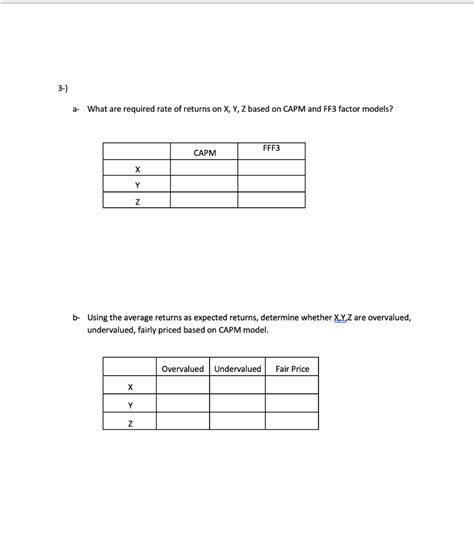 3-)

a- What are required rate of returns on X, Y, Z based on CAPM and FF3 factor models?

| | CAPM | FFF3 |
|---|---|---|
| X | | |
| Y | | |
| Z | | |

b- Using the average returns as expected returns, determine whether X,Y,Z are overvalued, undervalued, fairly priced based on CAPM model.

| | Overvalued | Undervalued | Fair Price |
|---|---|---|---|
| X | | | |
| Y | | | |
| Z | | | |